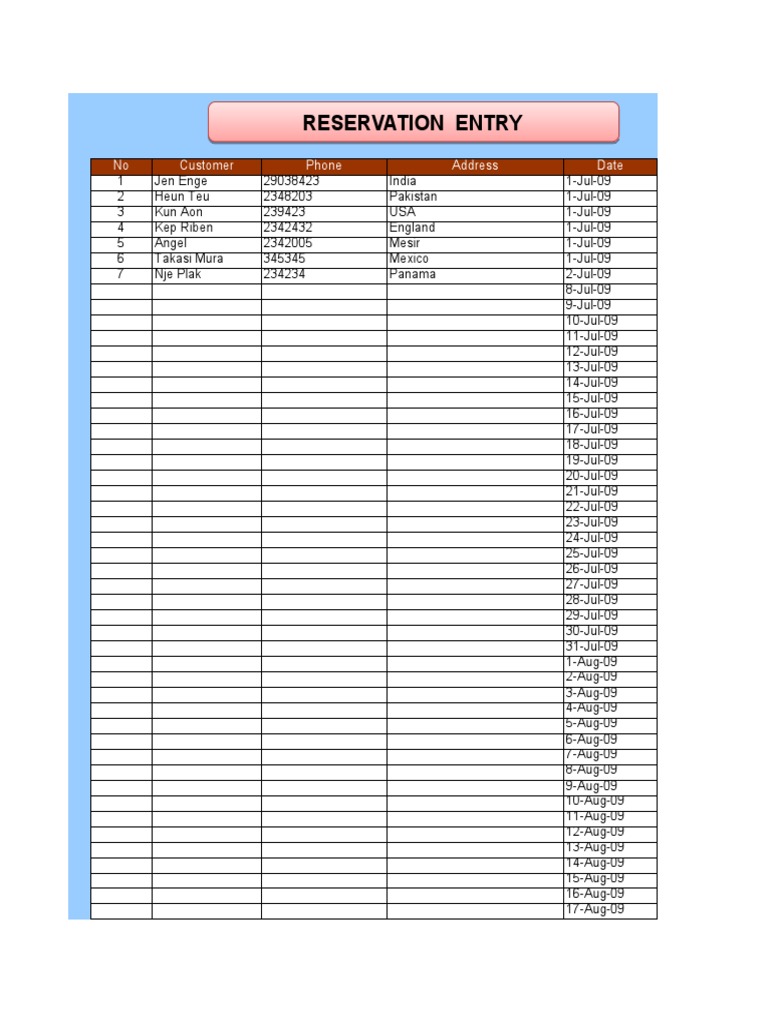 RESERVATION ENTRY

| No | Customer | Phone | Address | Date |
|---|---|---|---|---|
| 1 | Jen Enge | 29038423 | India | 1-Jul-09 |
| 2 | Heun Teu | 2348203 | Pakistan | 1-Jul-09 |
| 3 | Kun Aon | 239423 | USA | 1-Jul-09 |
| 4 | Kep Riben | 2342432 | England | 1-Jul-09 |
| 5 | Angel | 2342005 | Mesir | 1-Jul-09 |
| 6 | Takasi Mura | 345345 | Mexico | 1-Jul-09 |
| 7 | Nje Plak | 234234 | Panama | 2-Jul-09 |
| | | | | 8-Jul-09 |
| | | | | 9-Jul-09 |
| | | | | 10-Jul-09 |
| | | | | 11-Jul-09 |
| | | | | 12-Jul-09 |
| | | | | 13-Jul-09 |
| | | | | 14-Jul-09 |
| | | | | 15-Jul-09 |
| | | | | 16-Jul-09 |
| | | | | 17-Jul-09 |
| | | | | 18-Jul-09 |
| | | | | 19-Jul-09 |
| | | | | 20-Jul-09 |
| | | | | 21-Jul-09 |
| | | | | 22-Jul-09 |
| | | | | 23-Jul-09 |
| | | | | 24-Jul-09 |
| | | | | 25-Jul-09 |
| | | | | 26-Jul-09 |
| | | | | 27-Jul-09 |
| | | | | 28-Jul-09 |
| | | | | 29-Jul-09 |
| | | | | 30-Jul-09 |
| | | | | 31-Jul-09 |
| | | | | 1-Aug-09 |
| | | | | 2-Aug-09 |
| | | | | 3-Aug-09 |
| | | | | 4-Aug-09 |
| | | | | 5-Aug-09 |
| | | | | 6-Aug-09 |
| | | | | 7-Aug-09 |
| | | | | 8-Aug-09 |
| | | | | 9-Aug-09 |
| | | | | 10-Aug-09 |
| | | | | 11-Aug-09 |
| | | | | 12-Aug-09 |
| | | | | 13-Aug-09 |
| | | | | 14-Aug-09 |
| | | | | 15-Aug-09 |
| | | | | 16-Aug-09 |
| | | | | 17-Aug-09 |